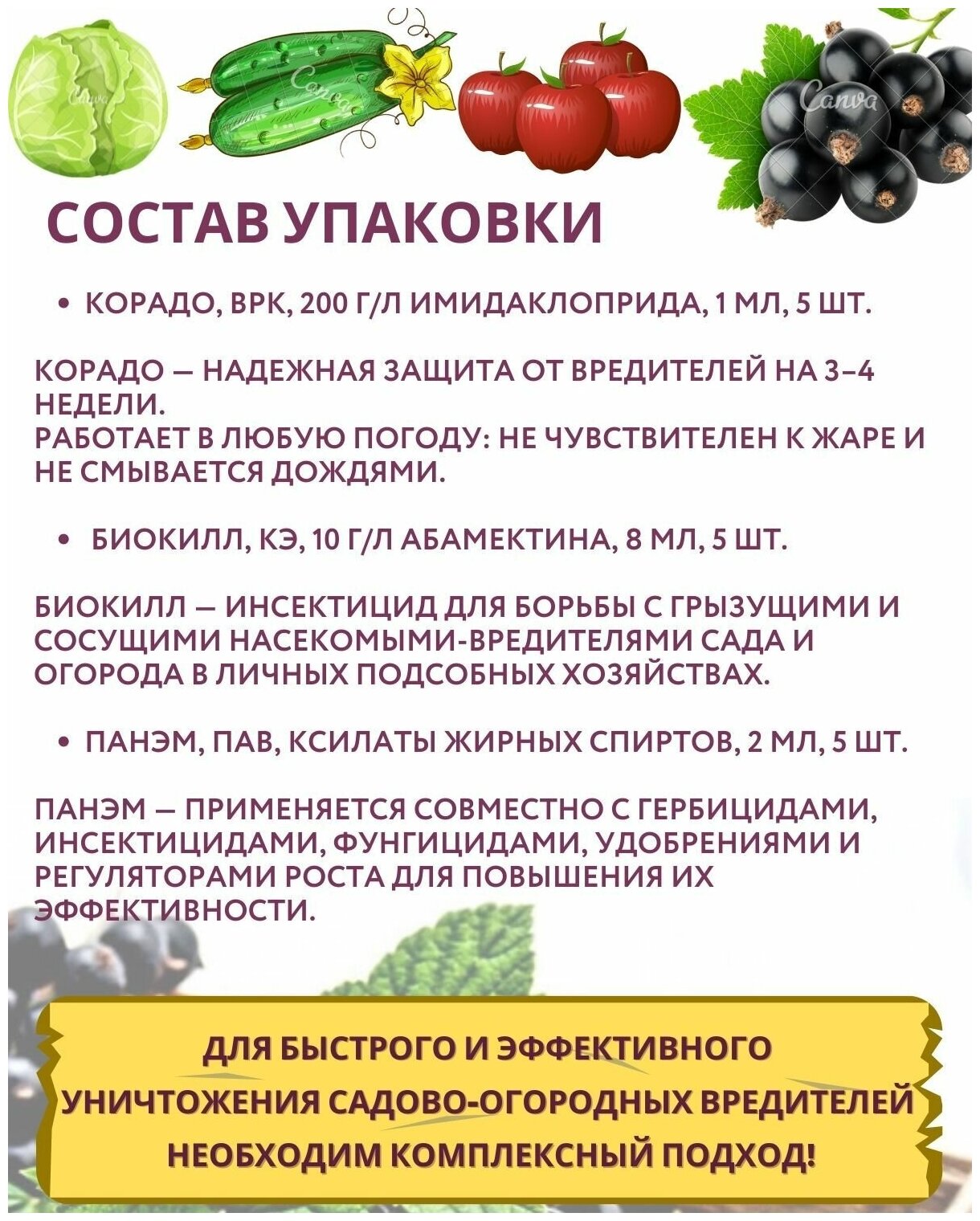 Canva

Canva

Canva

СОСТАВ УПАКОВКИ

• КОРАДО, ВРК, 200 Г/Л ИМИДАКЛОПРИДА, 1 МЛ, 5 ШТ.

КОРАДО — НАДЕЖНАЯ ЗАЩИТА ОТ ВРЕДИТЕЛЕЙ НА 3–4 НЕДЕЛИ.
РАБОТАЕТ В ЛЮБУЮ ПОГОДУ: НЕ ЧУВСТВИТЕЛЕН К ЖАРЕ И НЕ СМЫВАЕТСЯ ДОЖДЯМИ.

• БИОКИЛЛ, КЭ, 10 Г/Л АБАМЕКТИНА, 8 МЛ, 5 ШТ.

БИОКИЛЛ — ИНСЕКТИЦИД ДЛЯ БОРЬБЫ С ГРЫЗУЩИМИ И СОСУЩИМИ НАСЕКОМЫМИ-ВРЕДИТЕЛЯМИ САДА И ОГОРОДА В ЛИЧНЫХ ПОДСОБНЫХ ХОЗЯЙСТВАХ.

• ПАНЭМ, ПАВ, КСИЛАТЫ ЖИРНЫХ СПИРТОВ, 2 МЛ, 5 ШТ.

ПАНЭМ — ПРИМЕНЯЕТСЯ СОВМЕСТНО С ГЕРБИЦИДАМИ, ИНСЕКТИЦИДАМИ, ФУНГИЦИДАМИ, УДОБРЕНИЯМИ И РЕГУЛЯТОРАМИ РОСТА ДЛЯ ПОВЫШЕНИЯ ИХ ЭФФЕКТИВНОСТИ.

ДЛЯ БЫСТРОГО И ЭФФЕКТИВНОГО УНИЧТОЖЕНИЯ САДОВО-ОГОРОДНЫХ ВРЕДИТЕЛЕЙ НЕОБХОДИМ КОМПЛЕКСНЫЙ ПОДХОД!